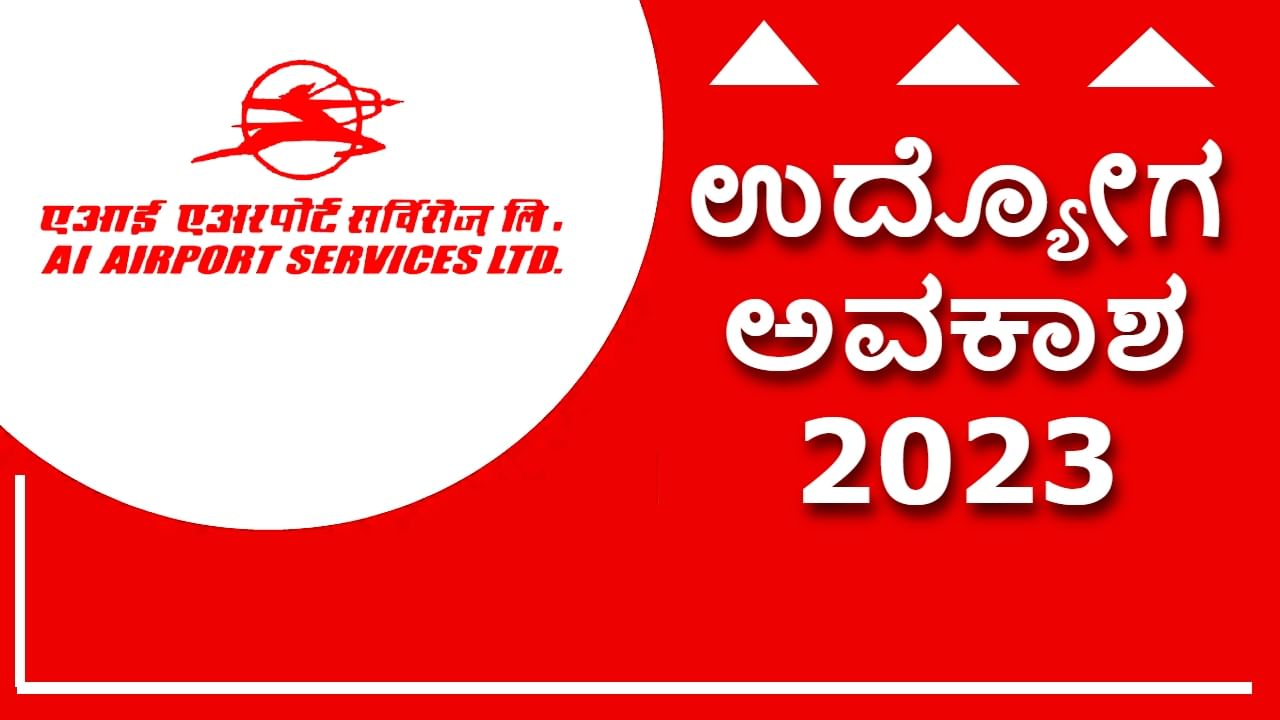 एआई एअरपोर्ट सर्विसेज लि.
AI AIRPORT SERVICES LTD.

ಉದ್ಯೋಗ
ಅವಕಾಶ
2023